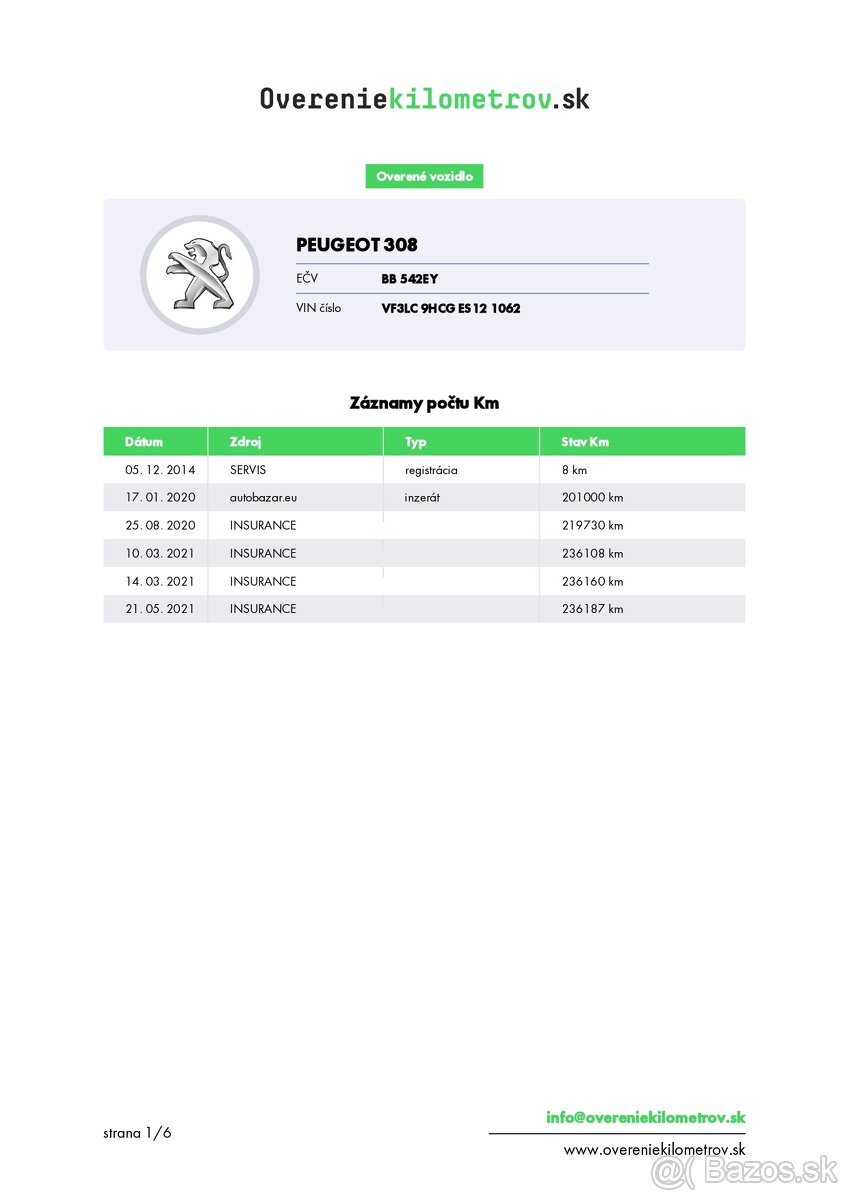 Overeniekilometrov.sk

Overené vozidlo

PEUGEOT 308

EČV BB 542EY

VIN číslo VF3LC 9HCG ES12 1062

Záznamy počtu Km

| Dátum | Zdroj | Typ | Stav Km |
|---|---|---|---|
| 05. 12. 2014 | SERVIS | registrácia | 8 km |
| 17. 01. 2020 | autobazar.eu | inzerát | 201000 km |
| 25. 08. 2020 | INSURANCE | | 219730 km |
| 10. 03. 2021 | INSURANCE | | 236108 km |
| 14. 03. 2021 | INSURANCE | | 236160 km |
| 21. 05. 2021 | INSURANCE | | 236187 km |

strana 1/6

info@overeniekilometrov.sk

www.overeniekilometrov.sk

Bazos.sk